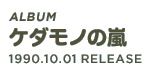 ALBUM
ケダモノの嵐
1990.10.01 RELEASE